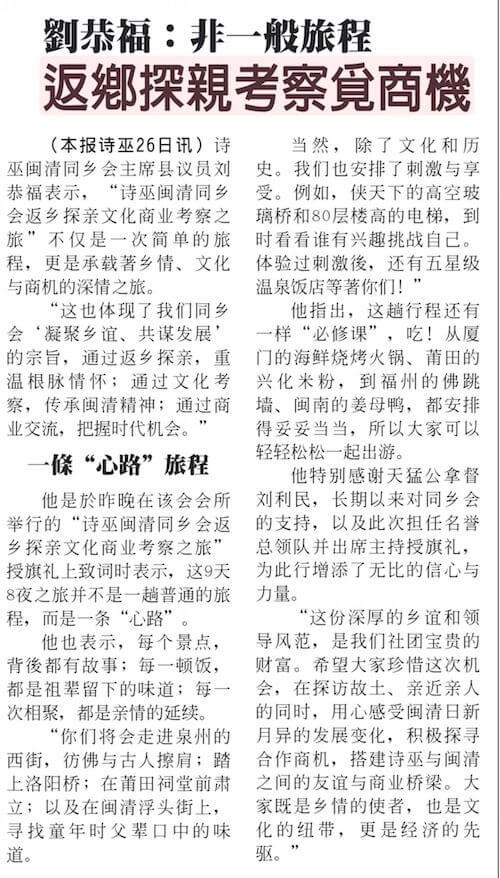 劉恭福：非一般旅程
返鄉探親考察覓商機

（本报诗巫26日讯）诗巫闽清同乡会主席县议员刘恭福表示，“诗巫闽清同乡会返乡探亲文化商业考察之旅”不仅是一次简单的旅程，更是承载著乡情、文化与商机的深情之旅。

“这也体现了我们同乡会‘凝聚乡谊、共谋发展’的宗旨，通过返乡探亲，重温根脉情怀；通过文化考察，传承闽清精神；通过商业交流，把握时代机会。”

一條“心路”旅程

他是於昨晚在该会会所举行的“诗巫闽清同乡会返乡探亲文化商业考察之旅”授旗礼上致词时表示，这9天8夜之旅并不是一趟普通的旅程，而是一条“心路”。

他也表示，每个景点，背後都有故事；每一顿饭，都是祖辈留下的味道；每一次相聚，都是亲情的延续。

“你们将会走进泉州的西街，彷佛与古人擦肩；踏上洛阳桥；在莆田祠堂前肃立；以及在闽清浮头街上，寻找童年时父辈口中的味道。

当然，除了文化和历史。我们也安排了刺激与享受。例如，侠天下的高空玻璃桥和80层楼高的电梯，到时看看谁有兴趣挑战自己。体验过刺激後，还有五星级温泉饭店等著你们！”

他指出，这趟行程还有一样“必修课”，吃！从厦门的海鲜烧烤火锅、莆田的兴化米粉，到福州的佛跳墙、闽南的姜母鸭，都安排得妥妥当当，所以大家可以轻轻松松一起出游。

他特别感谢天猛公拿督刘利民，长期以来对同乡会的支持，以及此次担任名誉总领队并出席主持授旗礼，为此行增添了无比的信心与力量。

“这份深厚的乡谊和领导风范，是我们社团宝贵的财富。希望大家珍惜这次机会，在探访故土、亲近亲人的同时，用心感受闽清日新月异的发展变化，积极探寻合作商机，搭建诗巫与闽清之间的友谊与商业桥梁。大家既是乡情的使者，也是文化的纽带，更是经济的先驱。”